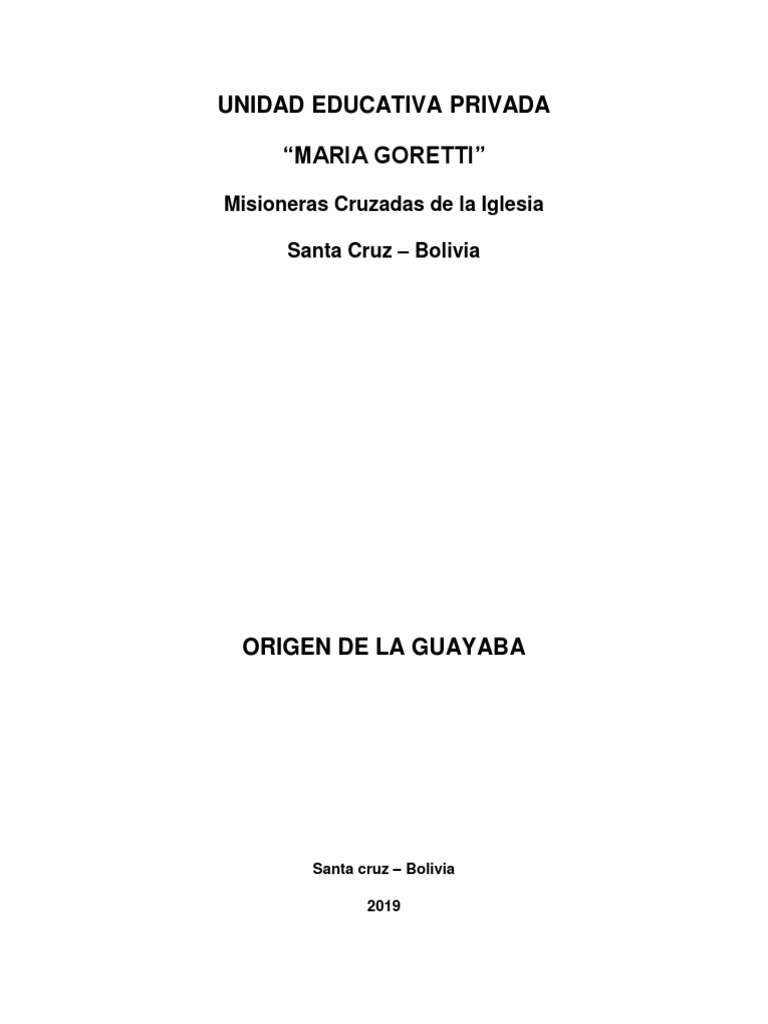 UNIDAD EDUCATIVA PRIVADA

“MARIA GORETTI”

Misioneras Cruzadas de la Iglesia

Santa Cruz – Bolivia

ORIGEN DE LA GUAYABA

Santa cruz – Bolivia

2019